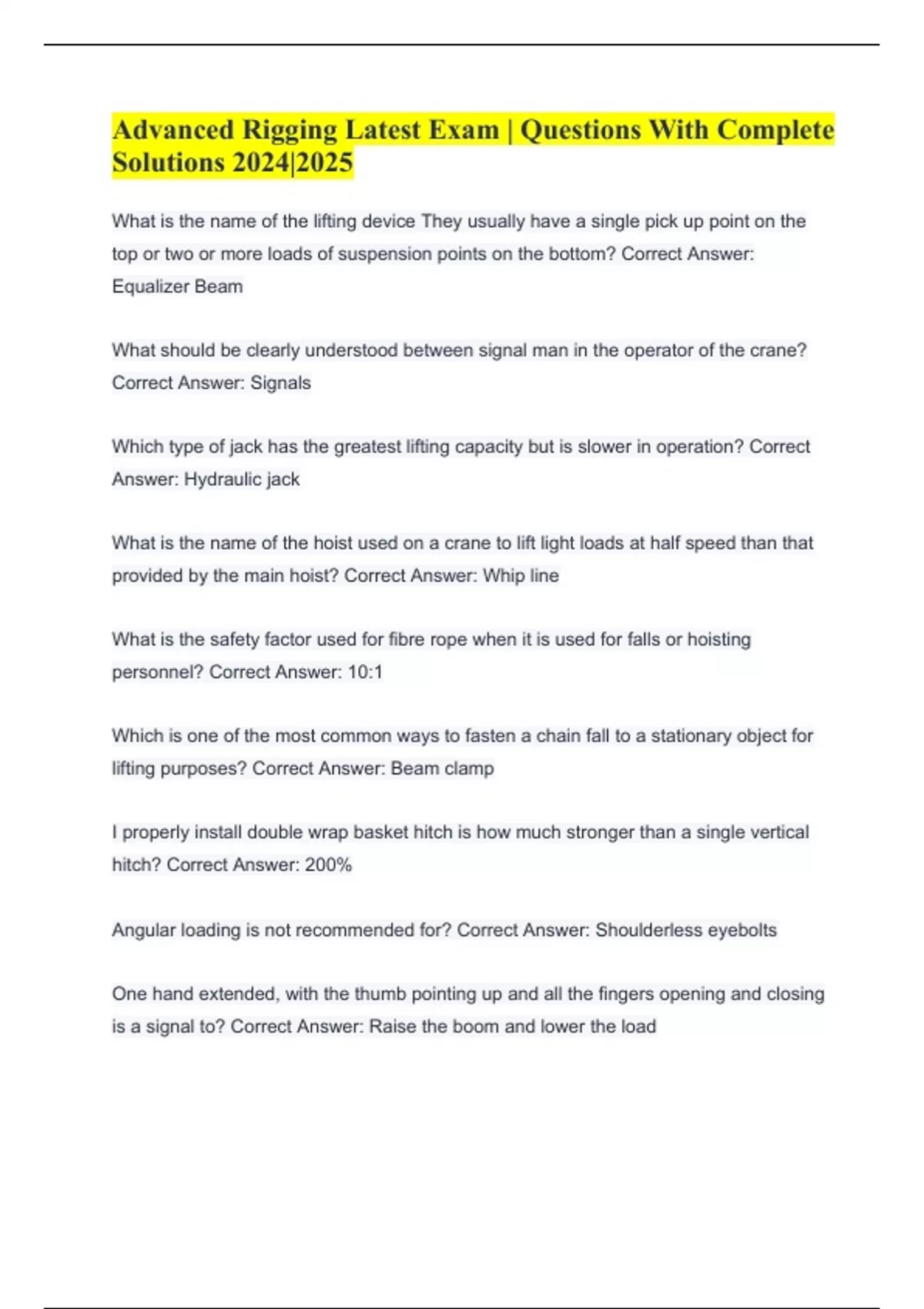 Advanced Rigging Latest Exam | Questions With Complete Solutions 2024|2025

What is the name of the lifting device They usually have a single pick up point on the top or two or more loads of suspension points on the bottom? Correct Answer: Equalizer Beam

What should be clearly understood between signal man in the operator of the crane? Correct Answer: Signals

Which type of jack has the greatest lifting capacity but is slower in operation? Correct Answer: Hydraulic jack

What is the name of the hoist used on a crane to lift light loads at half speed than that provided by the main hoist? Correct Answer: Whip line

What is the safety factor used for fibre rope when it is used for falls or hoisting personnel? Correct Answer: 10:1

Which is one of the most common ways to fasten a chain fall to a stationary object for lifting purposes? Correct Answer: Beam clamp

I properly install double wrap basket hitch is how much stronger than a single vertical hitch? Correct Answer: 200%

Angular loading is not recommended for? Correct Answer: Shoulderless eyebolts

One hand extended, with the thumb pointing up and all the fingers opening and closing is a signal to? Correct Answer: Raise the boom and lower the load